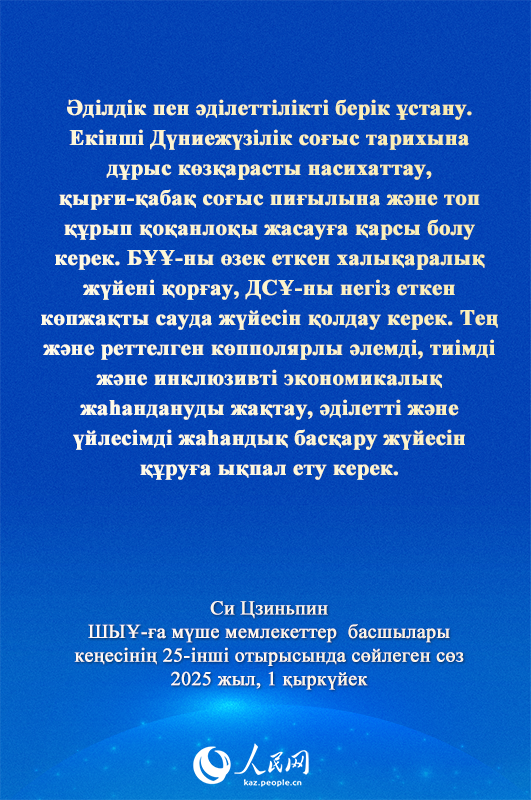 Әділдік пен әділеттілікті берік ұстану. Екінші Дүниежүзілік соғыс тарихына дұрыс көзқарасты насихаттау, қырғи-қабақ соғыс пиғылына және топ құрып қоқанлоқы жасауға қарсы болу керек. БҰҰ-ны өзек еткен халықаралық жүйені қорғау, ДСҰ-ны негіз еткен көпжақты сауда жүйесін қолдау керек. Тең және реттелген көпполярлы әлемді, тиімді және инклюзивті экономикалық жаһандануды жақтау, әділетті және үйлесімді жаһандық басқару жүйесін құруға ықпал ету керек.

Си Цзиньпин
ШЫҰ-ға мүше мемлекеттер басшылары кеңесінің 25-інші отырысында сөйлеген сөз
2025 жыл, 1 қыркүйек

人民网
kaz.people.cn